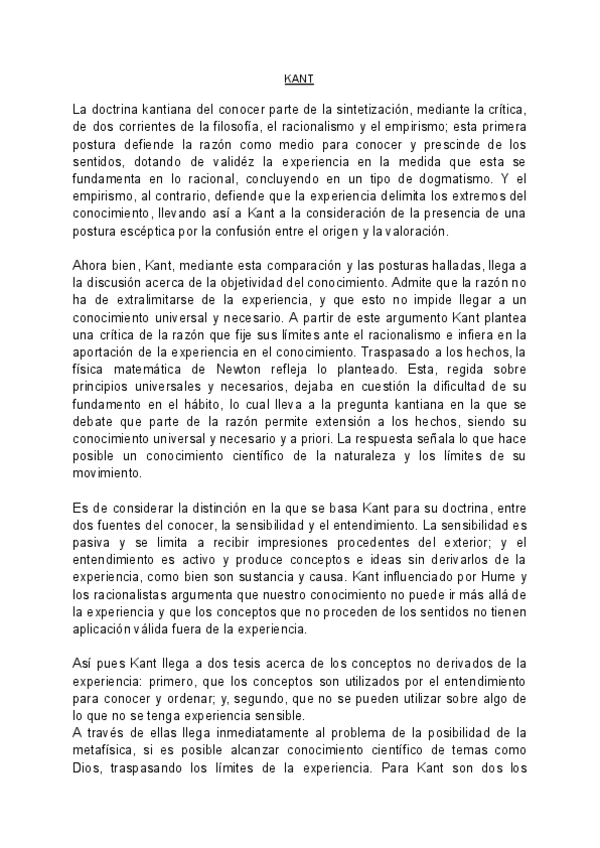 KANT

La doctrina kantiana del conocer parte de la sintetización, mediante la crítica, de dos corrientes de la filosofía, el racionalismo y el empirismo; esta primera postura defiende la razón como medio para conocer y prescinde de los sentidos, dotando de validéz la experiencia en la medida que esta se fundamenta en lo racional, concluyendo en un tipo de dogmatismo. Y el empirismo, al contrario, defiende que la experiencia delimita los extremos del conocimiento, llevando así a Kant a la consideración de la presencia de una postura escéptica por la confusión entre el origen y la valoración.

Ahora bien, Kant, mediante esta comparación y las posturas halladas, llega a la discusión acerca de la objetividad del conocimiento. Admite que la razón no ha de extralimitarse de la experiencia, y que esto no impide llegar a un conocimiento universal y necesario. A partir de este argumento Kant plantea una crítica de la razón que fije sus límites ante el racionalismo e infiera en la aportación de la experiencia en el conocimiento. Traspasado a los hechos, la física matemática de Newton refleja lo planteado. Esta, regida sobre principios universales y necesarios, dejaba en cuestión la dificultad de su fundamento en el hábito, lo cual lleva a la pregunta kantiana en la que se debate que parte de la razón permite extensión a los hechos, siendo su conocimiento universal y necesario y a priori. La respuesta señala lo que hace posible un conocimiento científico de la naturaleza y los límites de su movimiento.

Es de considerar la distinción en la que se basa Kant para su doctrina, entre dos fuentes del conocer, la sensibilidad y el entendimiento. La sensibilidad es pasiva y se limita a recibir impresiones procedentes del exterior; y el entendimiento es activo y produce conceptos e ideas sin derivarlos de la experiencia, como bien son sustancia y causa. Kant influenciado por Hume y los racionalistas argumenta que nuestro conocimiento no puede ir más allá de la experiencia y que los conceptos que no proceden de los sentidos no tienen aplicación válida fuera de la experiencia.

Así pues Kant llega a dos tesis acerca de los conceptos no derivados de la experiencia: primero, que los conceptos son utilizados por el entendimiento para conocer y ordenar; y, segundo, que no se pueden utilizar sobre algo de lo que no se tenga experiencia sensible.
A través de ellas llega inmediatamente al problema de la posibilidad de la metafísica, si es posible alcanzar conocimiento científico de temas como Dios, traspasando los límites de la experiencia. Para Kant son dos los